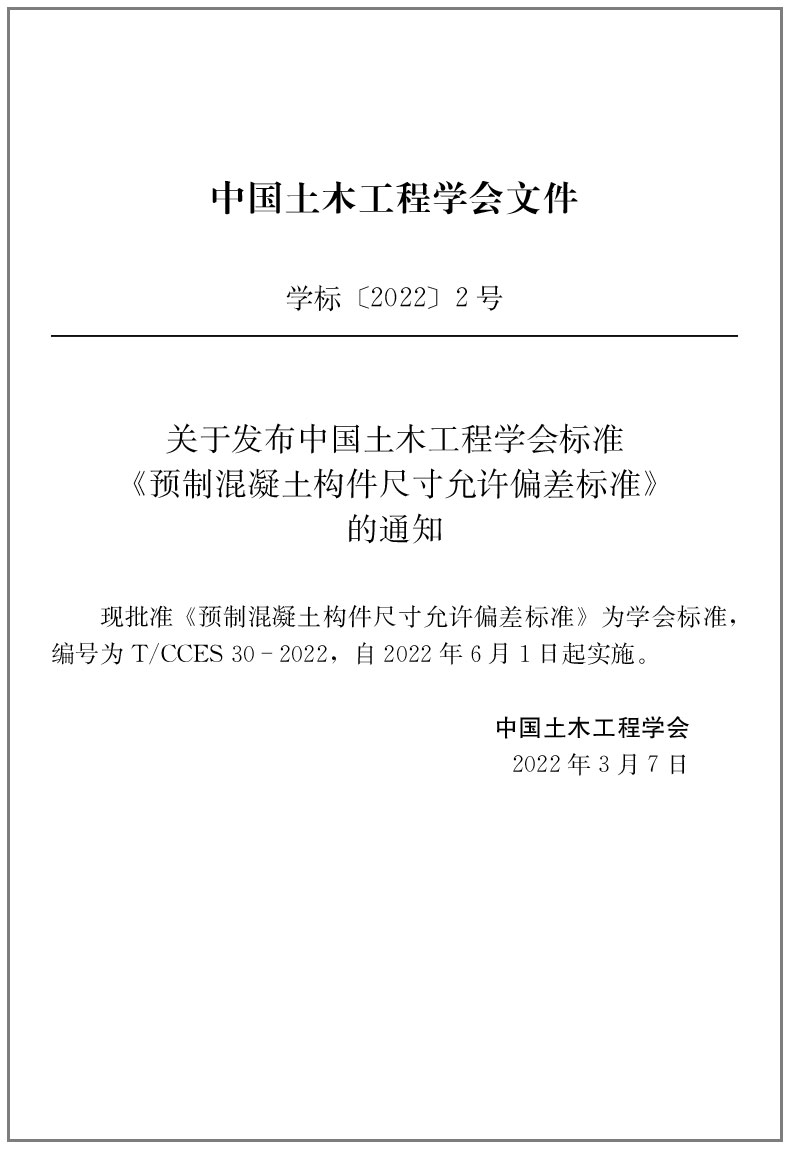 中国土木工程学会文件

学标〔2022〕2号

关于发布中国土木工程学会标准
《预制混凝土构件尺寸允许偏差标准》
的通知

现批准《预制混凝土构件尺寸允许偏差标准》为学会标准，编号为T/CCES 30-2022，自2022年6月1日起实施。

中国土木工程学会
2022年3月7日